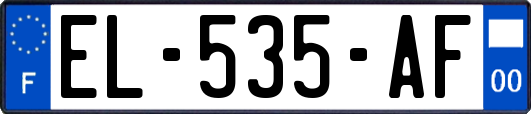 F
EL-535-AF
00